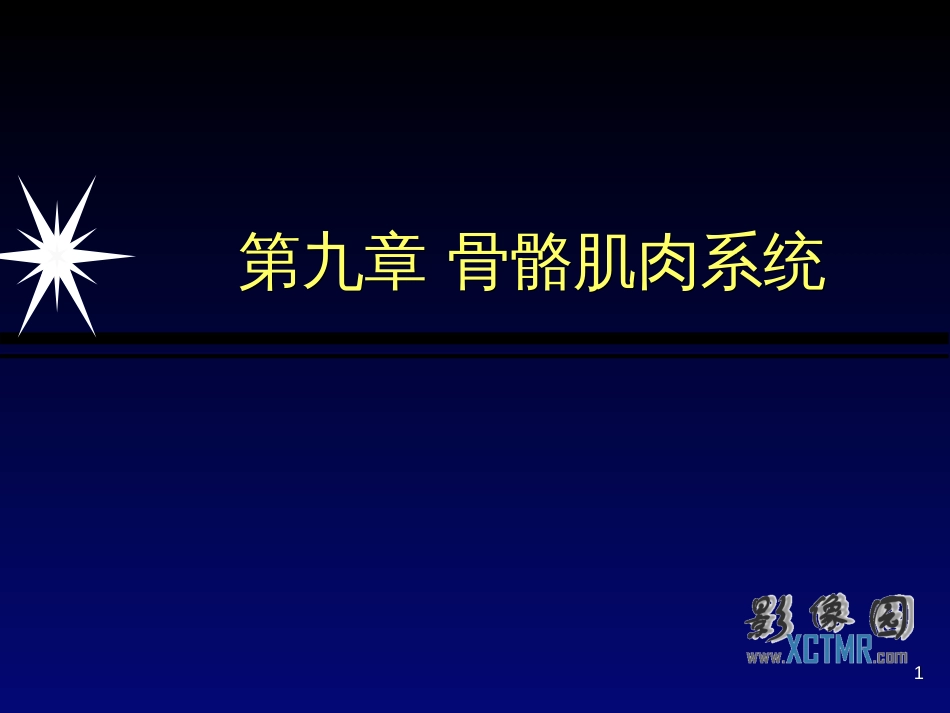 第九章 骨骼肌肉系统

影像园
www.XCTMR.com

1